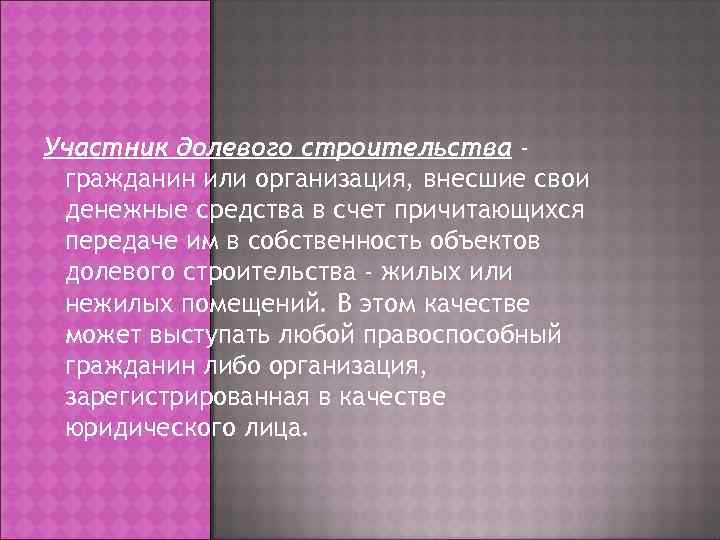 Участник долевого строительства - гражданин или организация, внесшие свои денежные средства в счет причитающихся передаче им в собственность объектов долевого строительства - жилых или нежилых помещений. В этом качестве может выступать любой правоспособный гражданин либо организация, зарегистрированная в качестве юридического лица.